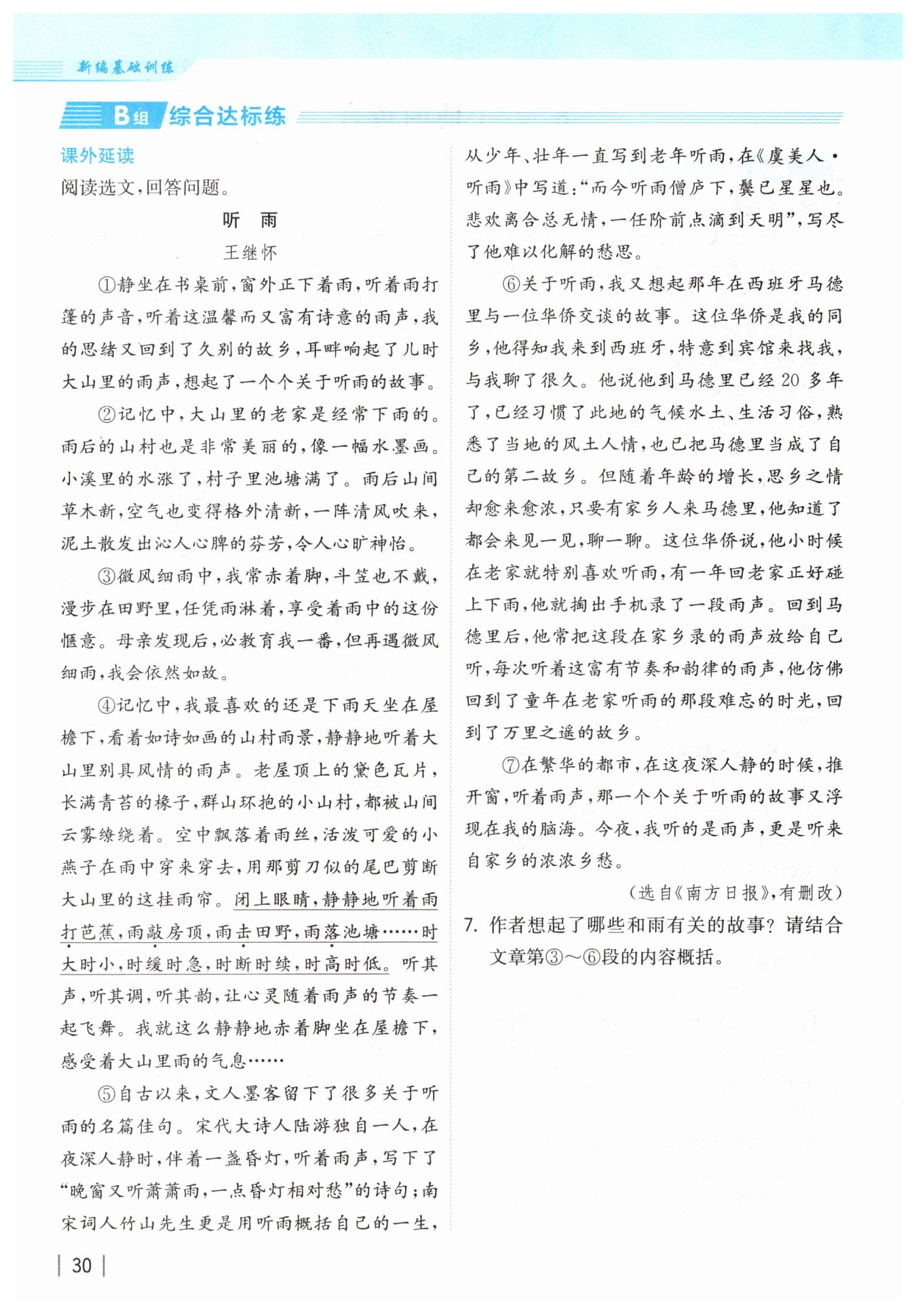 新编基础训练

B组 综合达标练

课外延读

阅读选文，回答问题。

听 雨

王继怀

①静坐在书桌前，窗外正下着雨，听着雨打篷的声音，听着这温馨而又富有诗意的雨声，我的思绪又回到了久别的故乡，耳畔响起了儿时大山里的雨声，想起了一个个关于听雨的故事。

②记忆中，大山里的老家是经常下雨的。雨后的山村也是非常美丽的，像一幅水墨画。小溪里的水涨了，村子里池塘满了。雨后山间草木新，空气也变得格外清新，一阵清风吹来，泥土散发出沁人心脾的芬芳，令人心旷神怡。

③微风细雨中，我常赤着脚，斗笠也不戴，漫步在田野里，任凭雨淋着，享受着雨中的这份惬意。母亲发现后，必教育我一番，但再遇微风细雨，我会依然如故。

④记忆中，我最喜欢的还是下雨天坐在屋檐下，看着如诗如画的山村雨景，静静地听着大山里别具风情的雨声。老屋顶上的黛色瓦片，长满青苔的椽子，群山环抱的小山村，都被山间云雾缭绕着。空中飘落着雨丝，活泼可爱的小燕子在雨中穿来穿去，用那剪刀似的尾巴剪断大山里的这挂雨帘。闭上眼睛，静静地听着雨打芭蕉，雨敲房顶，雨击田野，雨落池塘……时大时小，时缓时急，时断时续，时高时低。听其声，听其调，听其韵，让心灵随着雨声的节奏一起飞舞。我就这么静静地赤着脚坐在屋檐下，感受着大山里雨的气息……

⑤自古以来，文人墨客留下了很多关于听雨的名篇佳句。宋代大诗人陆游独自一人，在夜深人静时，伴着一盏昏灯，听着雨声，写下了“晚窗又听萧萧雨，一点昏灯相对愁”的诗句；南宋词人竹山先生更是用听雨概括自己的一生，从少年、壮年一直写到老年听雨，在《虞美人·听雨》中写道：“而今听雨僧庐下，鬓已星星也。悲欢离合总无情，一任阶前点滴到天明”，写尽了他难以化解的愁思。

⑥关于听雨，我又想起那年在西班牙马德里与一位华侨交谈的故事。这位华侨是我的同乡，他得知我来到西班牙，特意到宾馆来找我，与我聊了很久。他说他到马德里已经20多年了，已经习惯了此地的气候水土、生活习俗，熟悉了当地的风土人情，也已把马德里当成了自己的第二故乡。但随着年龄的增长，思乡之情却愈来愈浓，只要有家乡人来马德里，他知道了都会来见一见，聊一聊。这位华侨说，他小时候在老家就特别喜欢听雨，有一年回老家正好碰上下雨，他就掏出手机录了一段雨声。回到马德里后，他常把这段在家乡录的雨声放给自己听，每次听着这富有节奏和韵律的雨声，他仿佛回到了童年在老家听雨的那段难忘的时光，回到了万里之遥的故乡。

⑦在繁华的都市，在这夜深人静的时候，推开窗，听着雨声，那一个个关于听雨的故事又浮现在我的脑海。今夜，我听的是雨声，更是听来自家乡的浓浓乡愁。

（选自《南方日报》，有删改）

7. 作者想起了哪些和雨有关的故事？请结合文章第③～⑥段的内容概括。

30